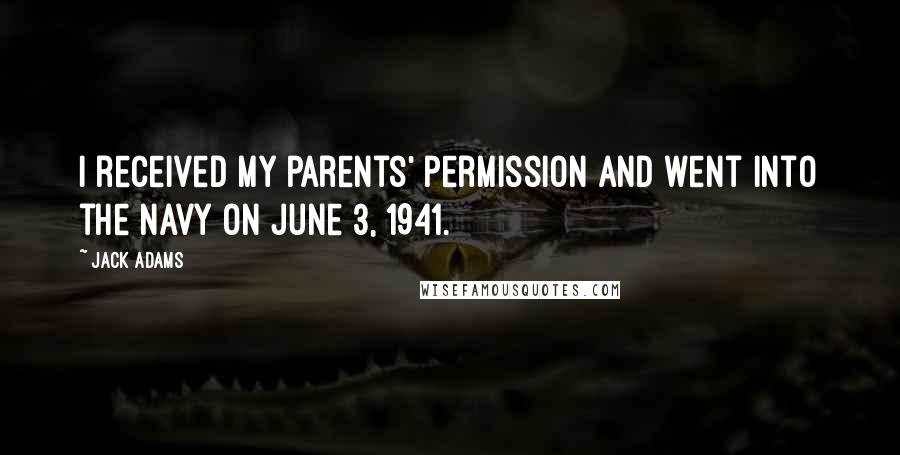 I RECEIVED MY PARENTS' PERMISSION AND WENT INTO THE NAVY ON JUNE 3, 1941.

~ JACK ADAMS

WISEFAMOUSQUOTES.COM